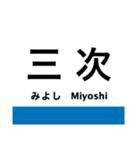 三次

みよし Miyoshi